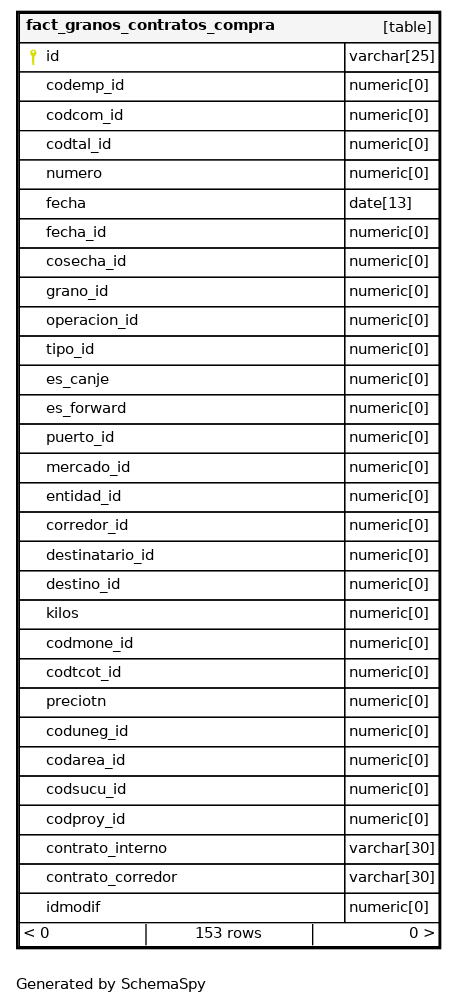 | fact_granos_contratos_compra | [table] |
|---|---|
| id | varchar[25] |
| codemp_id | numeric[0] |
| codcom_id | numeric[0] |
| codtal_id | numeric[0] |
| numero | numeric[0] |
| fecha | date[13] |
| fecha_id | numeric[0] |
| cosecha_id | numeric[0] |
| grano_id | numeric[0] |
| operacion_id | numeric[0] |
| tipo_id | numeric[0] |
| es_canje | numeric[0] |
| es_forward | numeric[0] |
| puerto_id | numeric[0] |
| mercado_id | numeric[0] |
| entidad_id | numeric[0] |
| corredor_id | numeric[0] |
| destinatario_id | numeric[0] |
| destino_id | numeric[0] |
| kilos | numeric[0] |
| codmone_id | numeric[0] |
| codtcot_id | numeric[0] |
| preciotn | numeric[0] |
| coduneg_id | numeric[0] |
| codarea_id | numeric[0] |
| codsucu_id | numeric[0] |
| codproy_id | numeric[0] |
| contrato_interno | varchar[30] |
| contrato_corredor | varchar[30] |
| idmodif | numeric[0] |

< 0 | 153 rows | 0 >

Generated by SchemaSpy